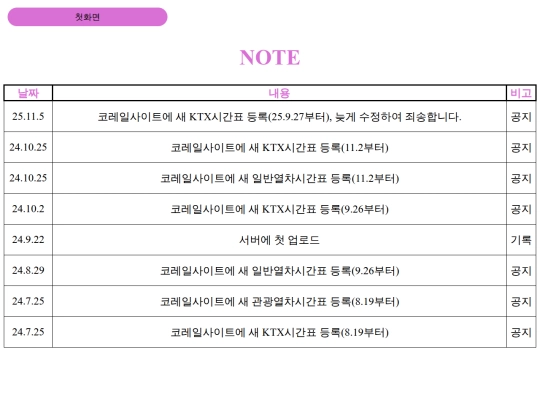 첫화면

NOTE

| 날짜 | 내용 | 비고 |
|---|---|---|
| 25.11.5 | 코레일사이트에 새 KTX시간표 등록(25.9.27부터), 늦게 수정하여 죄송합니다. | 공지 |
| 24.10.25 | 코레일사이트에 새 KTX시간표 등록(11.2부터) | 공지 |
| 24.10.25 | 코레일사이트에 새 일반열차시간표 등록(11.2부터) | 공지 |
| 24.10.2 | 코레일사이트에 새 KTX시간표 등록(9.26부터) | 공지 |
| 24.9.22 | 서버에 첫 업로드 | 기록 |
| 24.8.29 | 코레일사이트에 새 일반열차시간표 등록(9.26부터) | 공지 |
| 24.7.25 | 코레일사이트에 새 관광열차시간표 등록(8.19부터) | 공지 |
| 24.7.25 | 코레일사이트에 새 KTX시간표 등록(8.19부터) | 공지 |